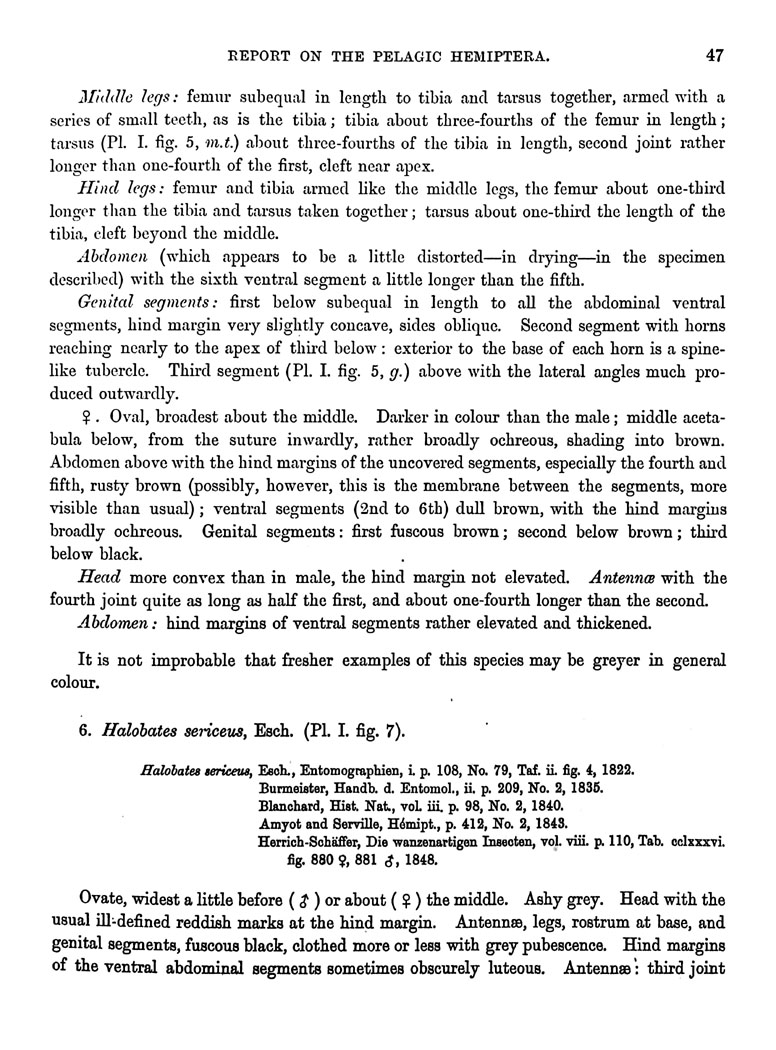 REPORT ON THE PELAGIC HEMIPTERA. 47

Middle legs: femur subequal in length to tibia and tarsus together, armed with a series of small teeth, as is the tibia; tibia about three-fourths of the femur in length; tarsus (Pl. I. fig. 5, m.t.) about three-fourths of the tibia in length, second joint rather longer than one-fourth of the first, cleft near apex.

Hind legs: femur and tibia armed like the middle legs, the femur about one-third longer than the tibia and tarsus taken together; tarsus about one-third the length of the tibia, cleft beyond the middle.

Abdomen (which appears to be a little distorted—in drying—in the specimen described) with the sixth ventral segment a little longer than the fifth.

Genital segments: first below subequal in length to all the abdominal ventral segments, hind margin very slightly concave, sides oblique. Second segment with horns reaching nearly to the apex of third below: exterior to the base of each horn is a spine-like tubercle. Third segment (Pl. I. fig. 5, g.) above with the lateral angles much produced outwardly.

♀. Oval, broadest about the middle. Darker in colour than the male; middle acetabula below, from the suture inwardly, rather broadly ochreous, shading into brown. Abdomen above with the hind margins of the uncovered segments, especially the fourth and fifth, rusty brown (possibly, however, this is the membrane between the segments, more visible than usual); ventral segments (2nd to 6th) dull brown, with the hind margins broadly ochreous. Genital segments: first fuscous brown; second below brown; third below black.

Head more convex than in male, the hind margin not elevated. Antennæ with the fourth joint quite as long as half the first, and about one-fourth longer than the second.

Abdomen: hind margins of ventral segments rather elevated and thickened.

It is not improbable that fresher examples of this species may be greyer in general colour.

6. Halobates sericeus, Esch. (Pl. I. fig. 7).

Halobates sericeus, Esch., Entomographien, i. p. 108, No. 79, Taf. ii. fig. 4, 1822.
Burmeister, Handb. d. Entomol., ii. p. 209, No. 2, 1835.
Blanchard, Hist. Nat., vol. iii. p. 98, No. 2, 1840.
Amyot and Serville, Hémipt., p. 412, No. 2, 1843.
Herrich-Schäffer, Die wanzenartigen Insecten, vol. viii. p. 110, Tab. cclxxxvi. fig. 880 ♀, 881 ♂, 1848.

Ovate, widest a little before (♂) or about (♀) the middle. Ashy grey. Head with the usual ill-defined reddish marks at the hind margin. Antennæ, legs, rostrum at base, and genital segments, fuscous black, clothed more or less with grey pubescence. Hind margins of the ventral abdominal segments sometimes obscurely luteous. Antennæ: third joint